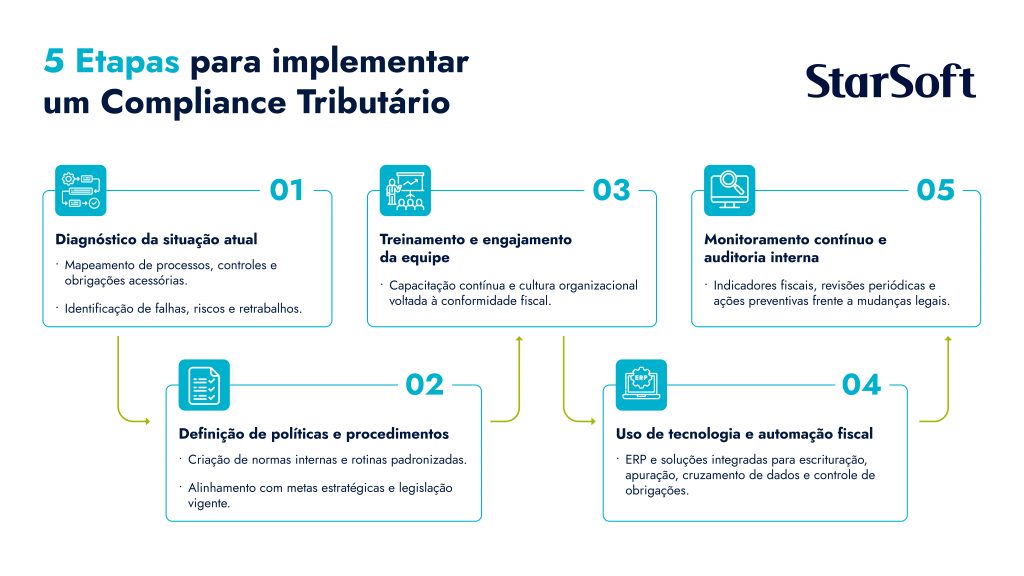 5 Etapas para implementar um Compliance Tributário

StarSoft

01
Diagnóstico da situação atual
· Mapeamento de processos, controles e obrigações acessórias.
· Identificação de falhas, riscos e retrabalhos.

02
Definição de políticas e procedimentos
· Criação de normas internas e rotinas padronizadas.
· Alinhamento com metas estratégicas e legislação vigente.

03
Treinamento e engajamento da equipe
· Capacitação contínua e cultura organizacional voltada à conformidade fiscal.

04
ERP
Uso de tecnologia e automação fiscal
· ERP e soluções integradas para escrituração, apuração, cruzamento de dados e controle de obrigações.

05
Monitoramento contínuo e auditoria interna
· Indicadores fiscais, revisões periódicas e ações preventivas frente a mudanças legais.